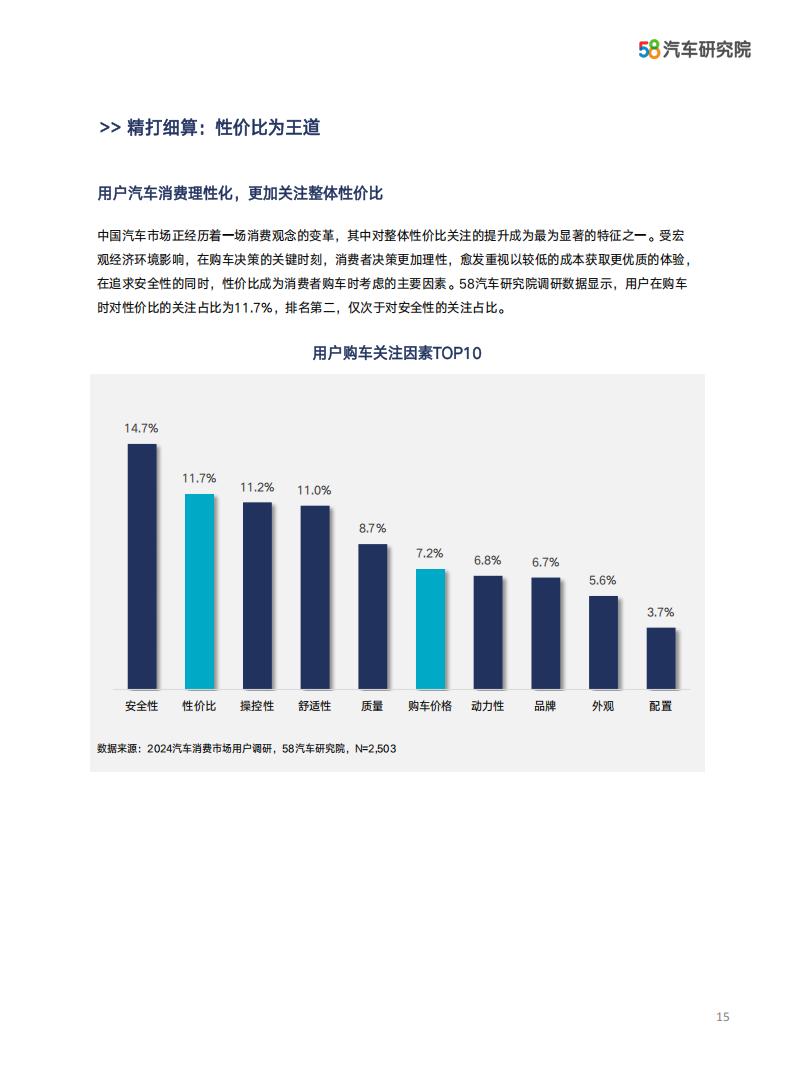 58汽车研究院

>> 精打细算：性价比为王道

用户汽车消费理性化，更加关注整体性价比

中国汽车市场正经历着一场消费观念的变革，其中对整体性价比关注的提升成为最为显著的特征之一。受宏观经济环境影响，在购车决策的关键时刻，消费者决策更加理性，愈发重视以较低的成本获取更优质的体验，在追求安全性的同时，性价比成为消费者购车时考虑的主要因素。58汽车研究院调研数据显示，用户在购车时对性价比的关注占比为11.7%，排名第二，仅次于对安全性的关注占比。

用户购车关注因素TOP10

14.7%
11.7%
11.2%
11.0%
8.7%
7.2%
6.8%
6.7%
5.6%
3.7%

安全性 性价比 操控性 舒适性 质量 购车价格 动力性 品牌 外观 配置

数据来源：2024汽车消费市场用户调研，58汽车研究院，N=2,503

15